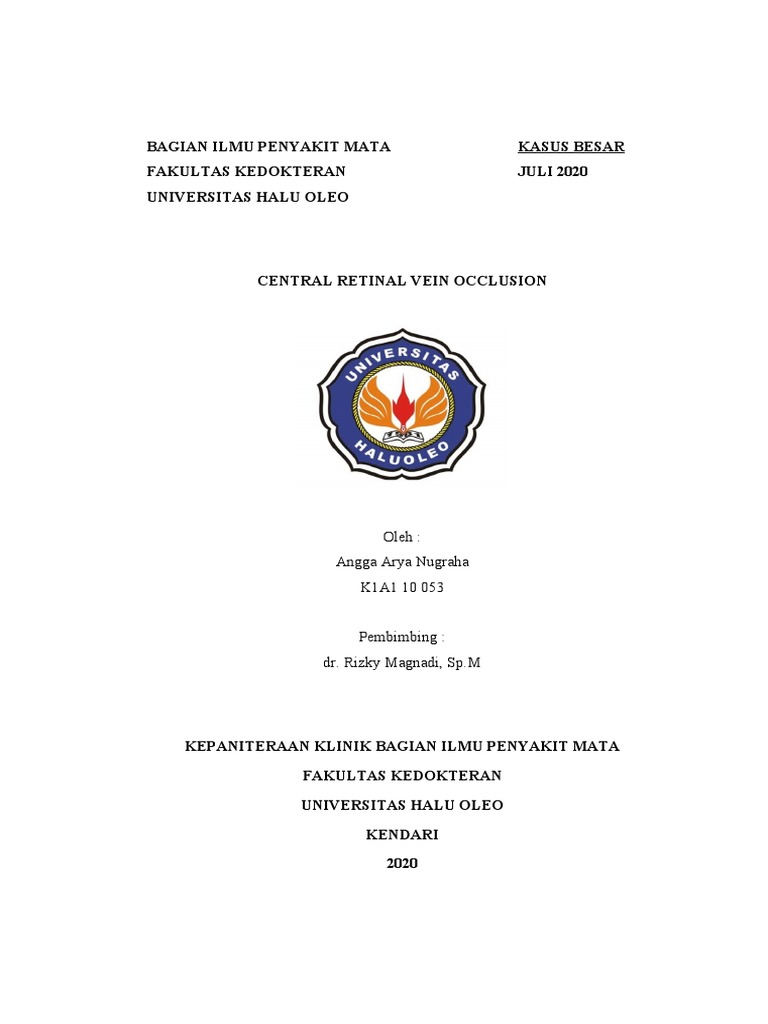 BAGIAN ILMU PENYAKIT MATA
FAKULTAS KEDOKTERAN
UNIVERSITAS HALU OLEO

KASUS BESAR
JULI 2020

CENTRAL RETINAL VEIN OCCLUSION

UNIVERSITAS
HALUOLEO

Oleh :
Angga Arya Nugraha
K1A1 10 053

Pembimbing :
dr. Rizky Magnadi, Sp.M

KEPANITERAAN KLINIK BAGIAN ILMU PENYAKIT MATA
FAKULTAS KEDOKTERAN
UNIVERSITAS HALU OLEO
KENDARI
2020